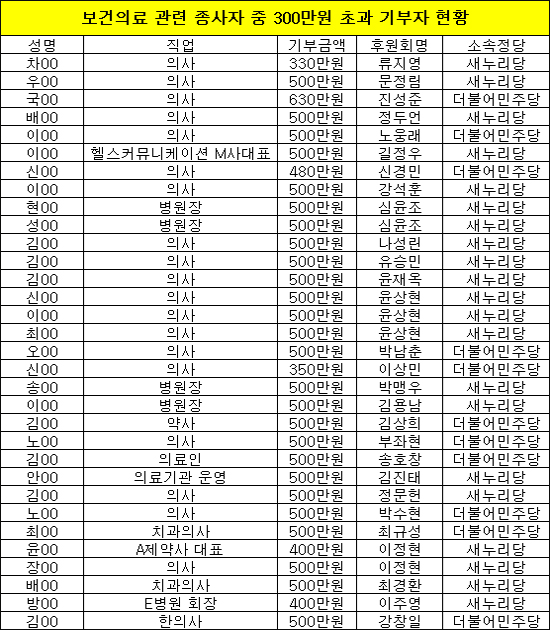 보건의료 관련 종사자 중 300만원 초과 기부자 현황

| 성명 | 직업 | 기부금액 | 후원회명 | 소속정당 |
|---|---|---|---|---|
| 차00 | 의사 | 330만원 | 류지영 | 새누리당 |
| 우00 | 의사 | 500만원 | 문정림 | 새누리당 |
| 국00 | 의사 | 630만원 | 진성준 | 더불어민주당 |
| 배00 | 의사 | 500만원 | 정두언 | 새누리당 |
| 이00 | 의사 | 500만원 | 노웅래 | 더불어민주당 |
| 이00 | 헬스커뮤니케이션 M사대표 | 500만원 | 길정우 | 새누리당 |
| 신00 | 의사 | 480만원 | 신경민 | 더불어민주당 |
| 이00 | 의사 | 500만원 | 강석훈 | 새누리당 |
| 현00 | 병원장 | 500만원 | 심윤조 | 새누리당 |
| 성00 | 병원장 | 500만원 | 심윤조 | 새누리당 |
| 김00 | 의사 | 500만원 | 나성린 | 새누리당 |
| 김00 | 의사 | 500만원 | 유승민 | 새누리당 |
| 김00 | 의사 | 500만원 | 윤재옥 | 새누리당 |
| 신00 | 의사 | 500만원 | 윤상현 | 새누리당 |
| 이00 | 의사 | 500만원 | 윤상현 | 새누리당 |
| 최00 | 의사 | 500만원 | 윤상현 | 새누리당 |
| 오00 | 의사 | 500만원 | 박남춘 | 더불어민주당 |
| 신00 | 의사 | 350만원 | 이상민 | 더불어민주당 |
| 송00 | 병원장 | 500만원 | 박맹우 | 새누리당 |
| 이00 | 병원장 | 500만원 | 김용남 | 새누리당 |
| 김00 | 약사 | 500만원 | 김상희 | 더불어민주당 |
| 노00 | 의사 | 500만원 | 부좌현 | 더불어민주당 |
| 김00 | 의료인 | 500만원 | 송호창 | 더불어민주당 |
| 안00 | 의료기관 운영 | 500만원 | 김진태 | 새누리당 |
| 김00 | 의사 | 500만원 | 정문헌 | 새누리당 |
| 노00 | 의사 | 500만원 | 박수현 | 더불어민주당 |
| 최00 | 치과의사 | 500만원 | 최규성 | 더불어민주당 |
| 윤00 | A제약사 대표 | 400만원 | 이정현 | 새누리당 |
| 장00 | 의사 | 500만원 | 이정현 | 새누리당 |
| 배00 | 치과의사 | 500만원 | 최경환 | 새누리당 |
| 방00 | E병원 회장 | 400만원 | 이주영 | 새누리당 |
| 김00 | 한의사 | 500만원 | 강창일 | 더불어민주당 |